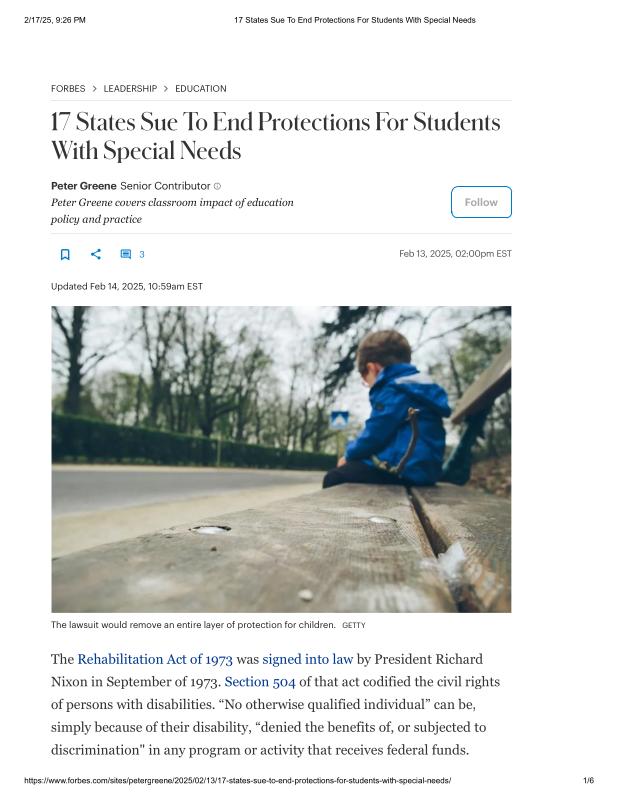 2/17/25, 9:26 PM 17 States Sue To End Protections For Students With Special Needs

FORBES > LEADERSHIP > EDUCATION

17 States Sue To End Protections For Students With Special Needs

Peter Greene Senior Contributor
Peter Greene covers classroom impact of education policy and practice

Follow

3

Feb 13, 2025, 02:00pm EST

Updated Feb 14, 2025, 10:59am EST

The lawsuit would remove an entire layer of protection for children. GETTY

The Rehabilitation Act of 1973 was signed into law by President Richard Nixon in September of 1973. Section 504 of that act codified the civil rights of persons with disabilities. “No otherwise qualified individual” can be, simply because of their disability, “denied the benefits of, or subjected to discrimination" in any program or activity that receives federal funds.

https://www.forbes.com/sites/petergreene/2025/02/13/17-states-sue-to-end-protections-for-students-with-special-needs/ 1/6